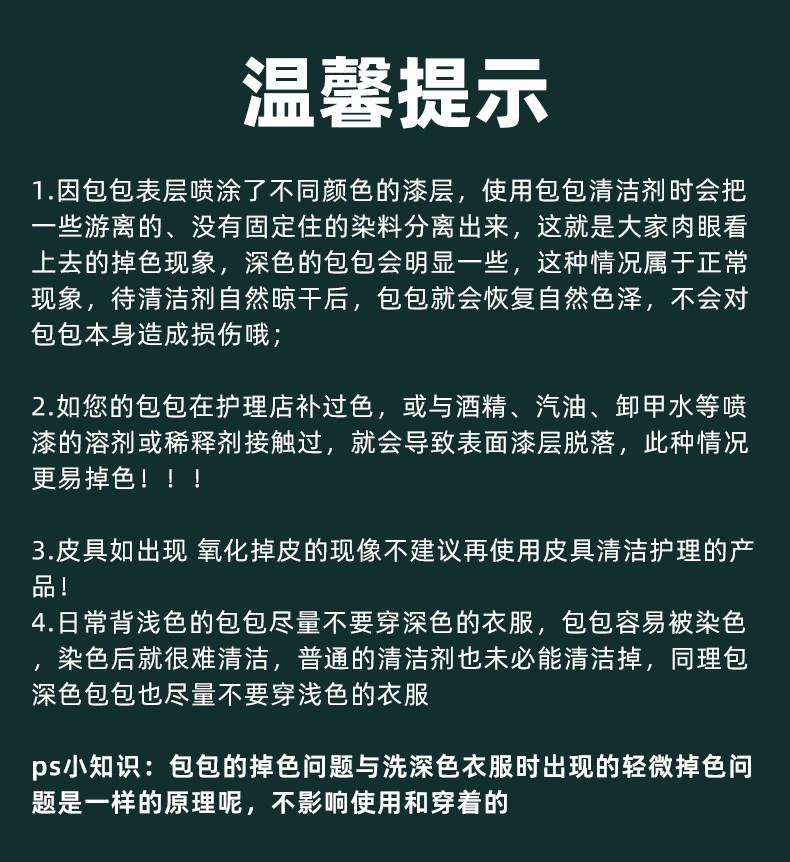 温馨提示

1.因包包表层喷涂了不同颜色的漆层，使用包包清洁剂时会把一些游离的、没有固定住的染料分离出来，这就是大家肉眼看上去的掉色现象，深色的包包会明显一些，这种情况属于正常现象，待清洁剂自然晾干后，包包就会恢复自然色泽，不会对包包本身造成损伤哦；

2.如您的包包在护理店补过色，或与酒精、汽油、卸甲水等喷漆的溶剂或稀释剂接触过，就会导致表面漆层脱落，此种情况更易掉色！！！

3.皮具如出现 氧化掉皮的现像不建议再使用皮具清洁护理的产品！
4.日常背浅色的包包尽量不要穿深色的衣服，包包容易被染色，染色后就很难清洁，普通的清洁剂也未必能清洁掉，同理包深色包包也尽量不要穿浅色的衣服

ps小知识：包包的掉色问题与洗深色衣服时出现的轻微掉色问题是一样的原理呢，不影响使用和穿着的